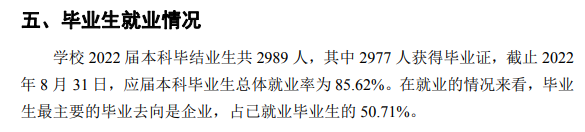 五、毕业生就业情况

学校 2022 届本科毕结业生共 2989 人，其中 2977 人获得毕业证，截止 2022 年 8 月 31 日，应届本科毕业生总体就业率为 85.62%。在就业的情况来看，毕业生最主要的毕业去向是企业，占已就业毕业生的 50.71%。